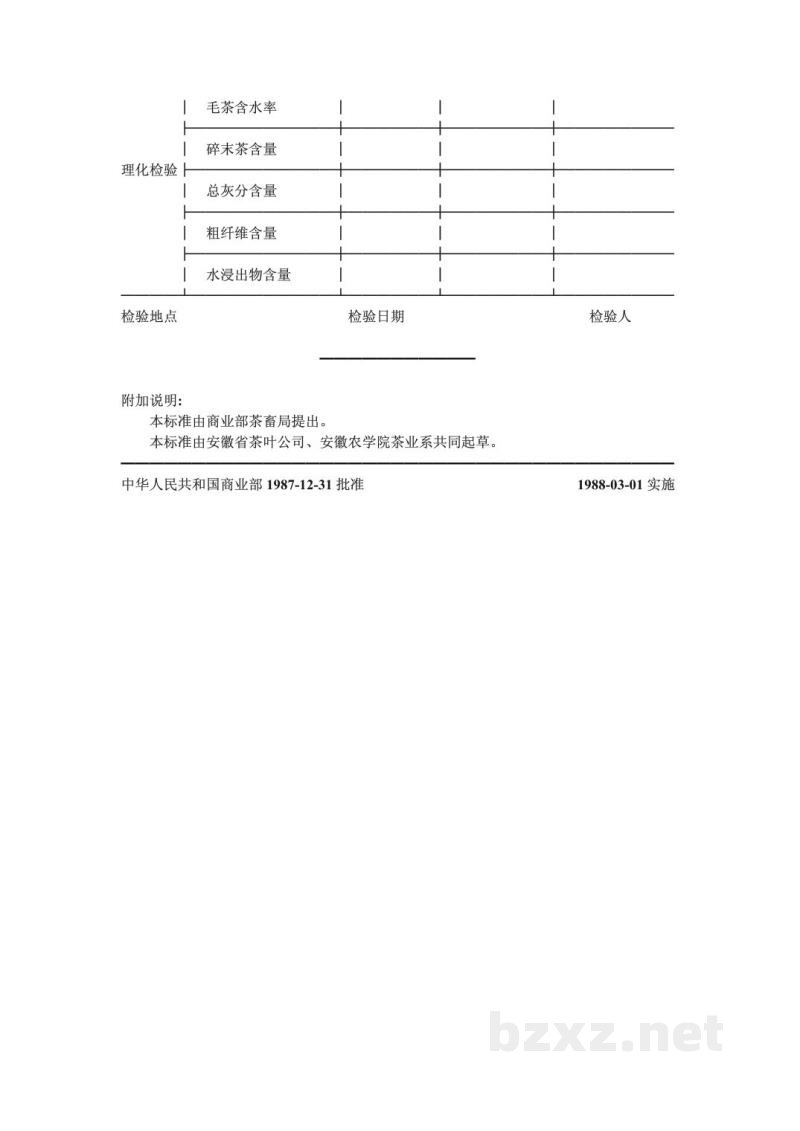 | 理化检验 | 毛茶含水率 |  |  |  |
|---|---|---|---|---|
|  | 碎末茶含量 |  |  |  |
|  | 总灰分含量 |  |  |  |
|  | 粗纤维含量 |  |  |  |
|  | 水浸出物含量 |  |  |  |

检验地点 检验日期 检验人

附加说明：

本标准由商业部茶畜局提出。

本标准由安徽省茶叶公司、安徽农学院茶业系共同起草。

中华人民共和国商业部1987-12-31批准 1988-03-01实施

bzxz.net